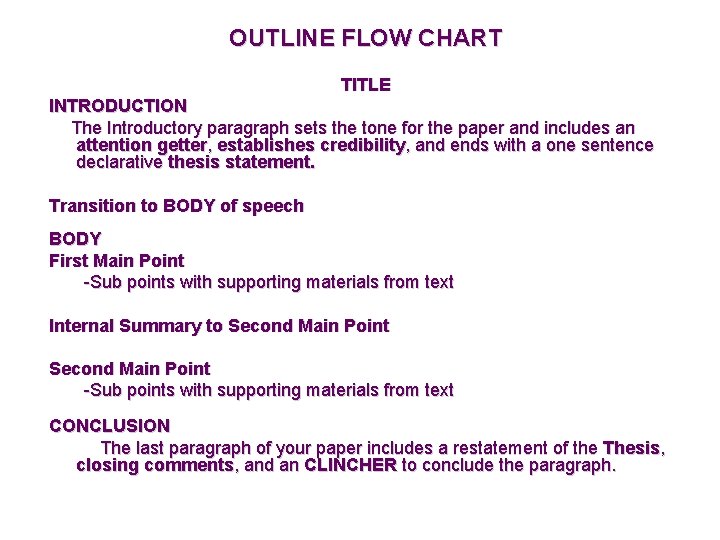 OUTLINE FLOW CHART

TITLE

INTRODUCTION

The Introductory paragraph sets the tone for the paper and includes an attention getter, establishes credibility, and ends with a one sentence declarative thesis statement.

Transition to BODY of speech

BODY

First Main Point

-Sub points with supporting materials from text

Internal Summary to Second Main Point

Second Main Point

-Sub points with supporting materials from text

CONCLUSION

The last paragraph of your paper includes a restatement of the Thesis, closing comments, and an CLINCHER to conclude the paragraph.